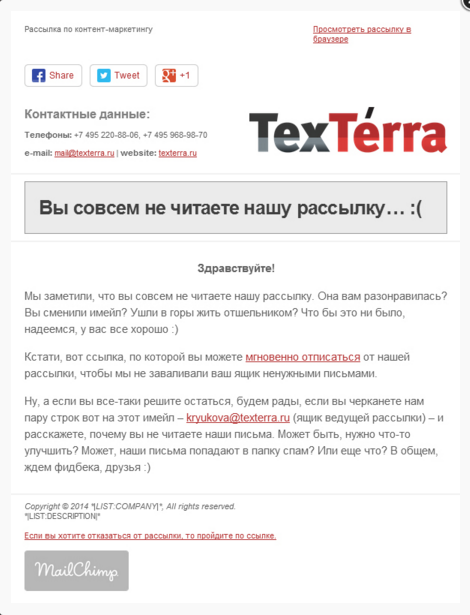 Рассылка по контент-маркетингу

Просмотреть рассылку в браузере

Share Tweet +1

Контактные данные:

Телефоны: +7 495 220-88-06, +7 495 968-98-70

e-mail: mail@texterra.ru | website: texterra.ru

TexTérra

Вы совсем не читаете нашу рассылку… :(

Здравствуйте!

Мы заметили, что вы совсем не читаете нашу рассылку. Она вам разонравилась? Вы сменили имейл? Ушли в горы жить отшельником? Что бы это ни было, надеемся, у вас все хорошо :)

Кстати, вот ссылка, по которой вы можете мгновенно отписаться от нашей рассылки, чтобы мы не заваливали ваш ящик ненужными письмами.

Ну, а если вы все-таки решите остаться, будем рады, если вы черканете нам пару строк вот на этот имейл – kryukova@texterra.ru (ящик ведущей рассылки) – и расскажете, почему вы не читаете наши письма. Может быть, нужно что-то улучшить? Может, наши письма попадают в папку спам? Или еще что? В общем, ждем фидбека, друзья :)

Copyright © 2014 *|LIST:COMPANY|*, All rights reserved.
*|LIST:DESCRIPTION|*

Если вы хотите отказаться от рассылки, то пройдите по ссылке.

MailChimp